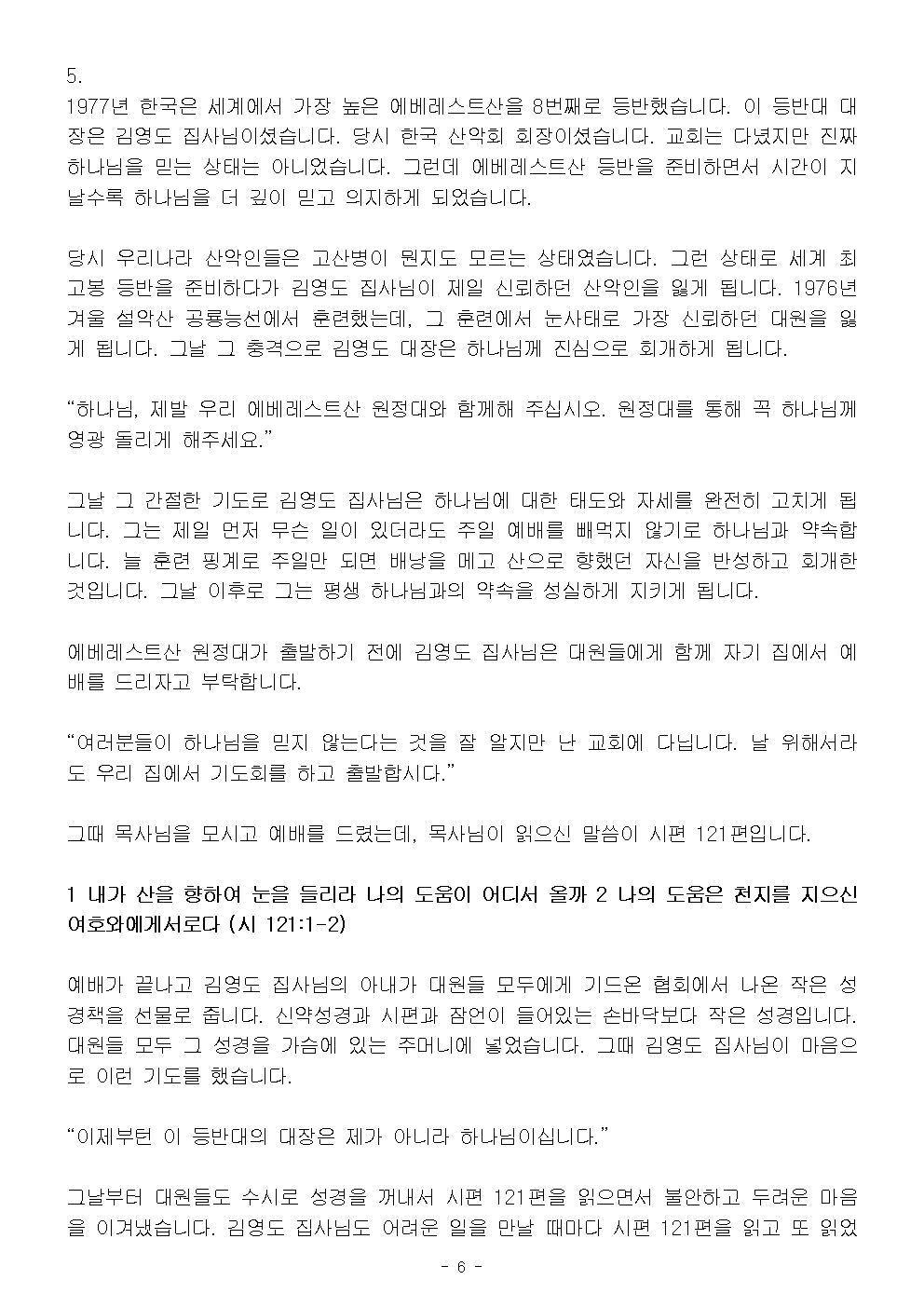 5.
1977년 한국은 세계에서 가장 높은 에베레스트산을 8번째로 등반했습니다. 이 등반대 대장은 김영도 집사님이셨습니다. 당시 한국 산악회 회장이셨습니다. 교회는 다녔지만 진짜 하나님을 믿는 상태는 아니었습니다. 그런데 에베레스트산 등반을 준비하면서 시간이 지날수록 하나님을 더 깊이 믿고 의지하게 되었습니다.

당시 우리나라 산악인들은 고산병이 뭔지도 모르는 상태였습니다. 그런 상태로 세계 최고봉 등반을 준비하다가 김영도 집사님이 제일 신뢰하던 산악인을 잃게 됩니다. 1976년 겨울 설악산 공룡능선에서 훈련했는데, 그 훈련에서 눈사태로 가장 신뢰하던 대원을 잃게 됩니다. 그날 그 충격으로 김영도 대장은 하나님께 진심으로 회개하게 됩니다.

“하나님, 제발 우리 에베레스트산 원정대와 함께해 주십시오. 원정대를 통해 꼭 하나님께 영광 돌리게 해주세요.”

그날 그 간절한 기도로 김영도 집사님은 하나님에 대한 태도와 자세를 완전히 고치게 됩니다. 그는 제일 먼저 무슨 일이 있더라도 주일 예배를 빼먹지 않기로 하나님과 약속합니다. 늘 훈련 핑계로 주일만 되면 배낭을 메고 산으로 향했던 자신을 반성하고 회개한 것입니다. 그날 이후로 그는 평생 하나님과의 약속을 성실하게 지키게 됩니다.

에베레스트산 원정대가 출발하기 전에 김영도 집사님은 대원들에게 함께 자기 집에서 예배를 드리자고 부탁합니다.

“여러분들이 하나님을 믿지 않는다는 것을 잘 알지만 난 교회에 다닙니다. 날 위해서라도 우리 집에서 기도회를 하고 출발합시다.”

그때 목사님을 모시고 예배를 드렸는데, 목사님이 읽으신 말씀이 시편 121편입니다.

1 내가 산을 향하여 눈을 들리라 나의 도움이 어디서 올까 2 나의 도움은 천지를 지으신 여호와에게서로다 (시 121:1-2)

예배가 끝나고 김영도 집사님의 아내가 대원들 모두에게 기드온 협회에서 나온 작은 성경책을 선물로 줍니다. 신약성경과 시편과 잠언이 들어있는 손바닥보다 작은 성경입니다. 대원들 모두 그 성경을 가슴에 있는 주머니에 넣었습니다. 그때 김영도 집사님이 마음으로 이런 기도를 했습니다.

“이제부턴 이 등반대의 대장은 제가 아니라 하나님이십니다.”

그날부터 대원들도 수시로 성경을 꺼내서 시편 121편을 읽으면서 불안하고 두려운 마음을 이겨냈습니다. 김영도 집사님도 어려운 일을 만날 때마다 시편 121편을 읽고 또 읽었

- 6 -